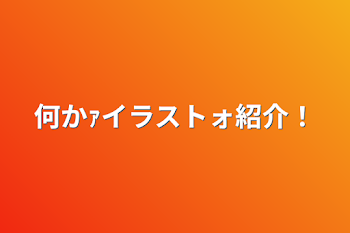 何かｧイラストォ紹介！